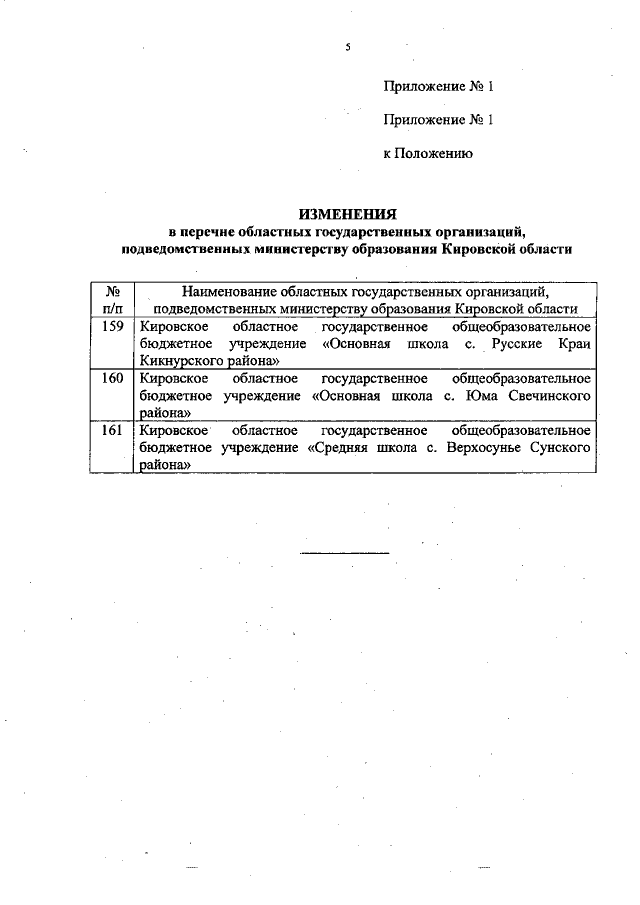 5

Приложение № 1

Приложение № 1

к Положению

ИЗМЕНЕНИЯ
в перечне областных государственных организаций, подведомственных министерству образования Кировской области

| № п/п | Наименование областных государственных организаций, подведомственных министерству образования Кировской области |
|---|---|
| 159 | Кировское областное государственное общеобразовательное бюджетное учреждение «Основная школа с. Русские Краи Кикнурского района» |
| 160 | Кировское областное государственное общеобразовательное бюджетное учреждение «Основная школа с. Юма Свечинского района» |
| 161 | Кировское областное государственное общеобразовательное бюджетное учреждение «Средняя школа с. Верхосунье Сунского района» |